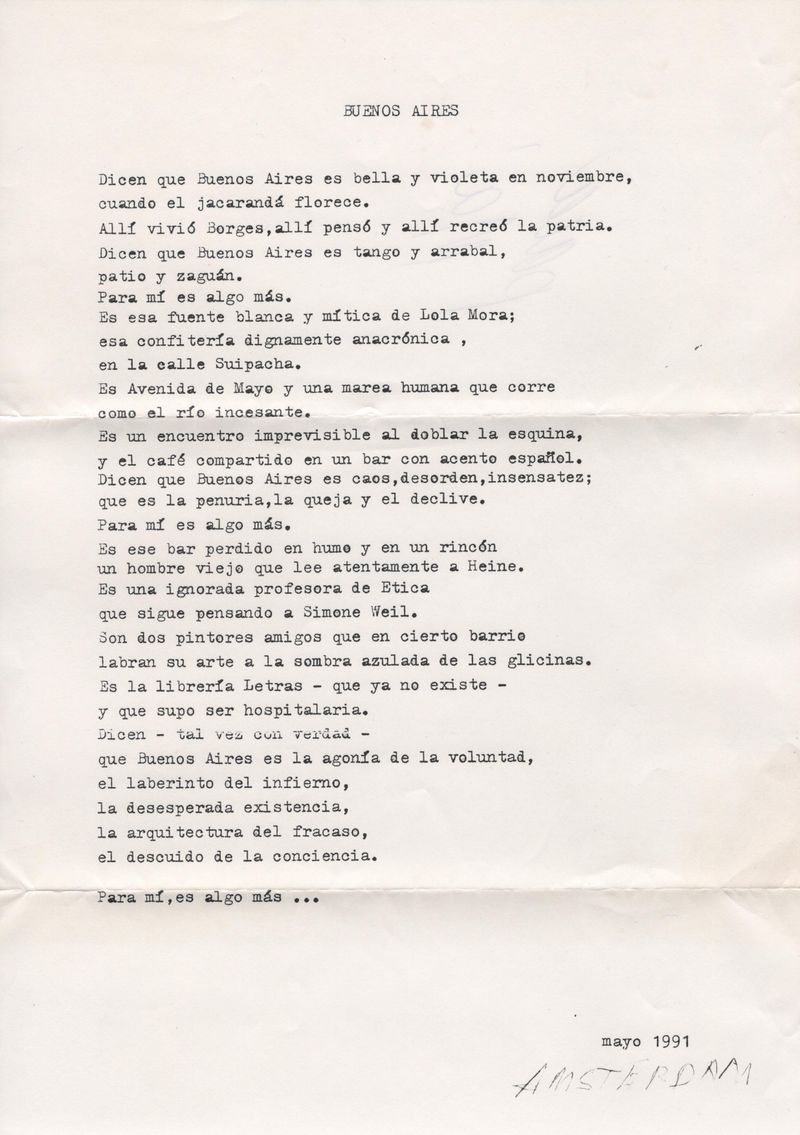 BUENOS AIRES

Dicen que Buenos Aires es bella y violeta en noviembre,
cuando el jacarandá florece.
Allí vivió Borges,allí pensó y allí recreó la patria.
Dicen que Buenos Aires es tango y arrabal,
patio y zaguán.
Para mí es algo más.
Es esa fuente blanca y mítica de Lola Mora;
esa confitería dignamente anacrónica ,
en la calle Suipacha.
Es Avenida de Mayo y una marea humana que corre
como el río incesante.
Es un encuentro imprevisible al doblar la esquina,
y el café compartido en un bar con acento español.
Dicen que Buenos Aires es caos,desorden,insensatez;
que es la penuria,la queja y el declive.
Para mí es algo más.
Es ese bar perdido en humo y en un rincón
un hombre viejo que lee atentamente a Heine.
Es una ignorada profesora de Etica
que sigue pensando a Simone Weil.
Son dos pintores amigos que en cierto barrio
labran su arte a la sombra azulada de las glicinas.
Es la librería Letras - que ya no existe -
y que supo ser hospitalaria.
Dicen - tal vez con verdad -
que Buenos Aires es la agonía de la voluntad,
el laberinto del infierno,
la desesperada existencia,
la arquitectura del fracaso,
el descuido de la conciencia.

Para mí,es algo más ...

mayo 1991
AMSTERDAM